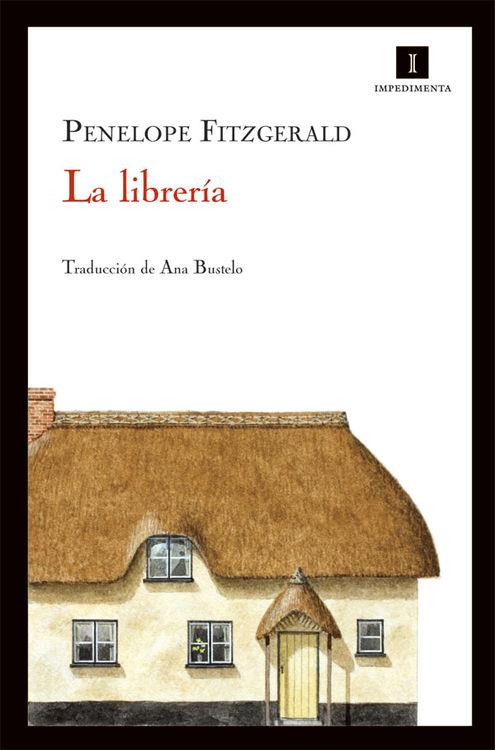 I
IMPEDIMENTA

PENELOPE FITZGERALD

La librería

Traducción de Ana Bustelo